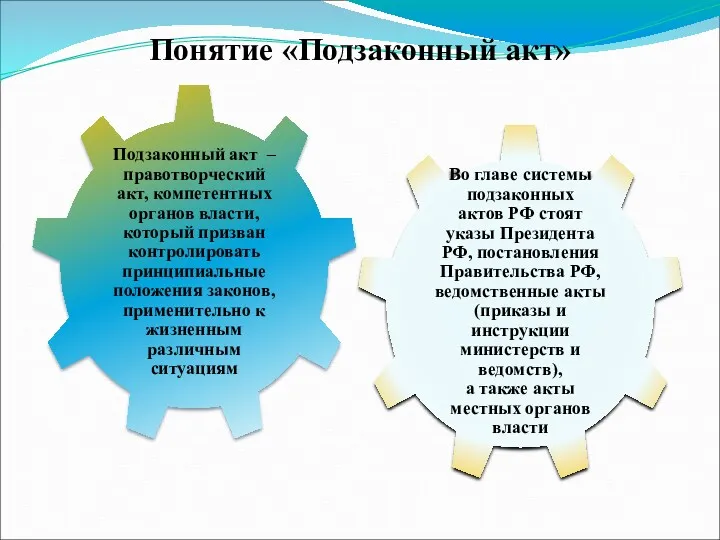 Понятие «Подзаконный акт»

Подзаконный акт – правотворческий акт, компетентных органов власти, который призван контролировать принципиальные положения законов, применительно к жизненным различным ситуациям

Во главе системы подзаконных актов РФ стоят указы Президента РФ, постановления Правительства РФ, ведомственные акты (приказы и инструкции министерств и ведомств), а также акты местных органов власти